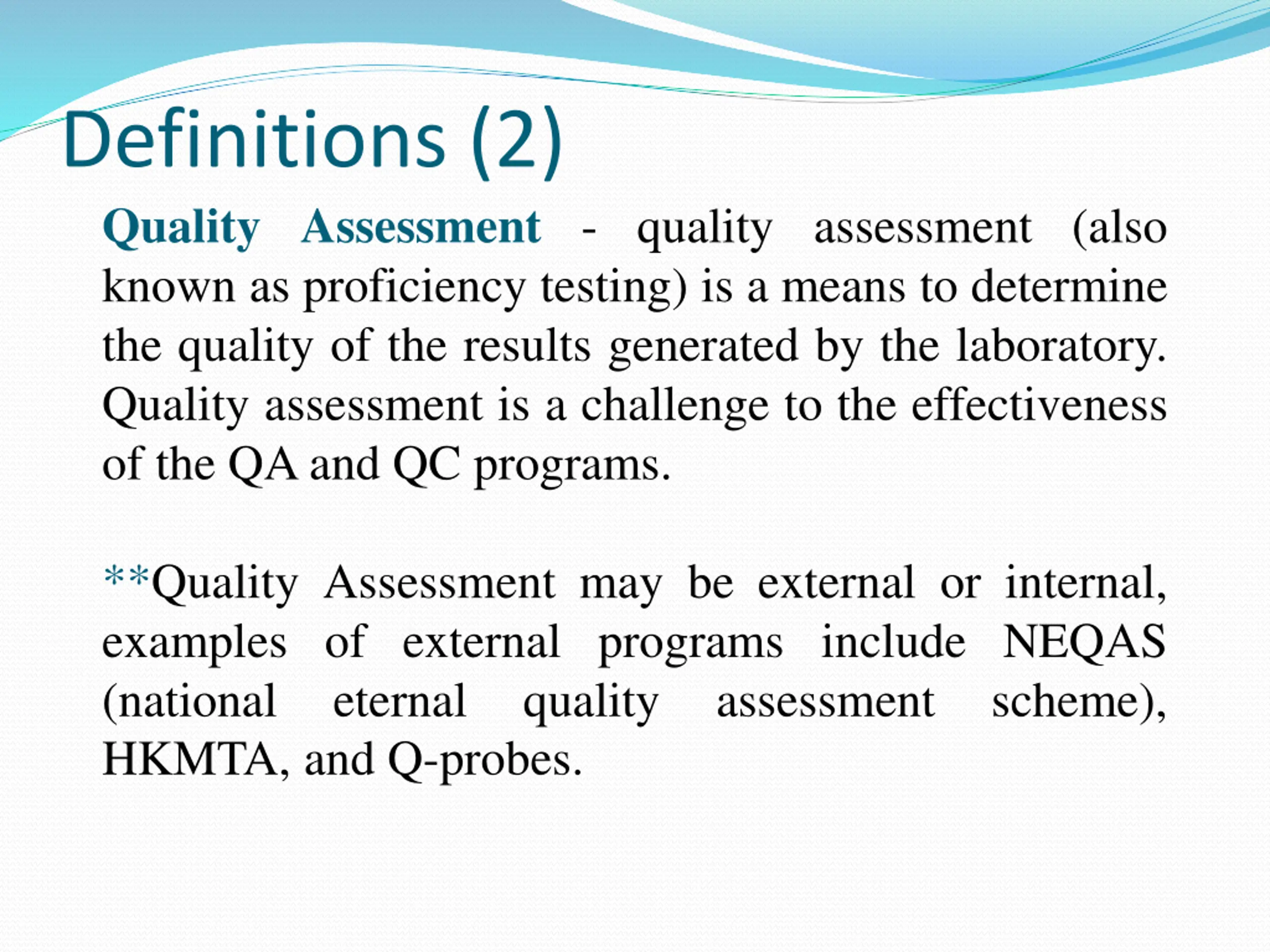 Definitions (2)

Quality Assessment - quality assessment (also known as proficiency testing) is a means to determine the quality of the results generated by the laboratory. Quality assessment is a challenge to the effectiveness of the QA and QC programs.

**Quality Assessment may be external or internal, examples of external programs include NEQAS (national eternal quality assessment scheme), HKMTA, and Q-probes.